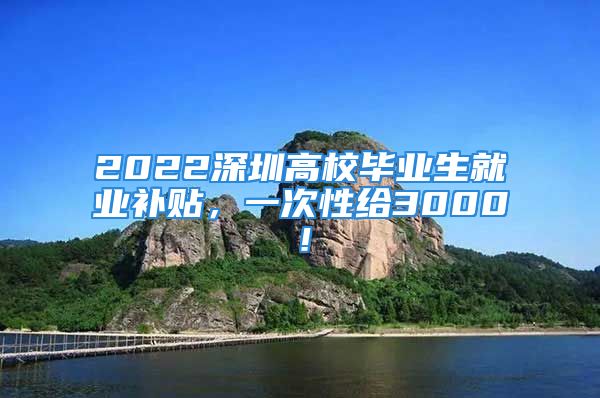 2022深圳高校毕业生就业补贴，一次性给3000！